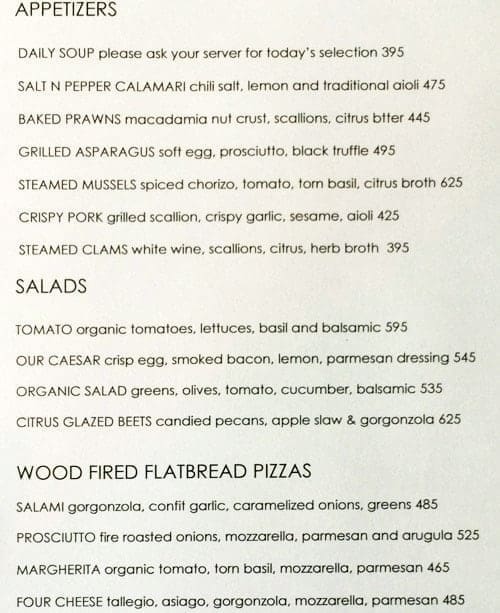 APPETIZERS

DAILY SOUP please ask your server for today's selection 395

SALT N PEPPER CALAMARI chili salt, lemon and traditional aioli 475

BAKED PRAWNS macadamia nut crust, scallions, citrus btter 445

GRILLED ASPARAGUS soft egg, prosciutto, black truffle 495

STEAMED MUSSELS spiced chorizo, tomato, torn basil, citrus broth 625

CRISPY PORK grilled scallion, crispy garlic, sesame, aioli 425

STEAMED CLAMS white wine, scallions, citrus, herb broth 395

SALADS

TOMATO organic tomatoes, lettuces, basil and balsamic 595

OUR CAESAR crisp egg, smoked bacon, lemon, parmesan dressing 545

ORGANIC SALAD greens, olives, tomato, cucumber, balsamic 535

CITRUS GLAZED BEETS candied pecans, apple slaw & gorgonzola 625

WOOD FIRED FLATBREAD PIZZAS

SALAMI gorgonzola, confit garlic, caramelized onions, greens 485

PROSCIUTTO fire roasted onions, mozzarella, parmesan and arugula 525

MARGHERITA organic tomato, torn basil, mozzarella, parmesan 465

FOUR CHEESE tallegio, asiago, gorgonzola, mozzarella, parmesan 485